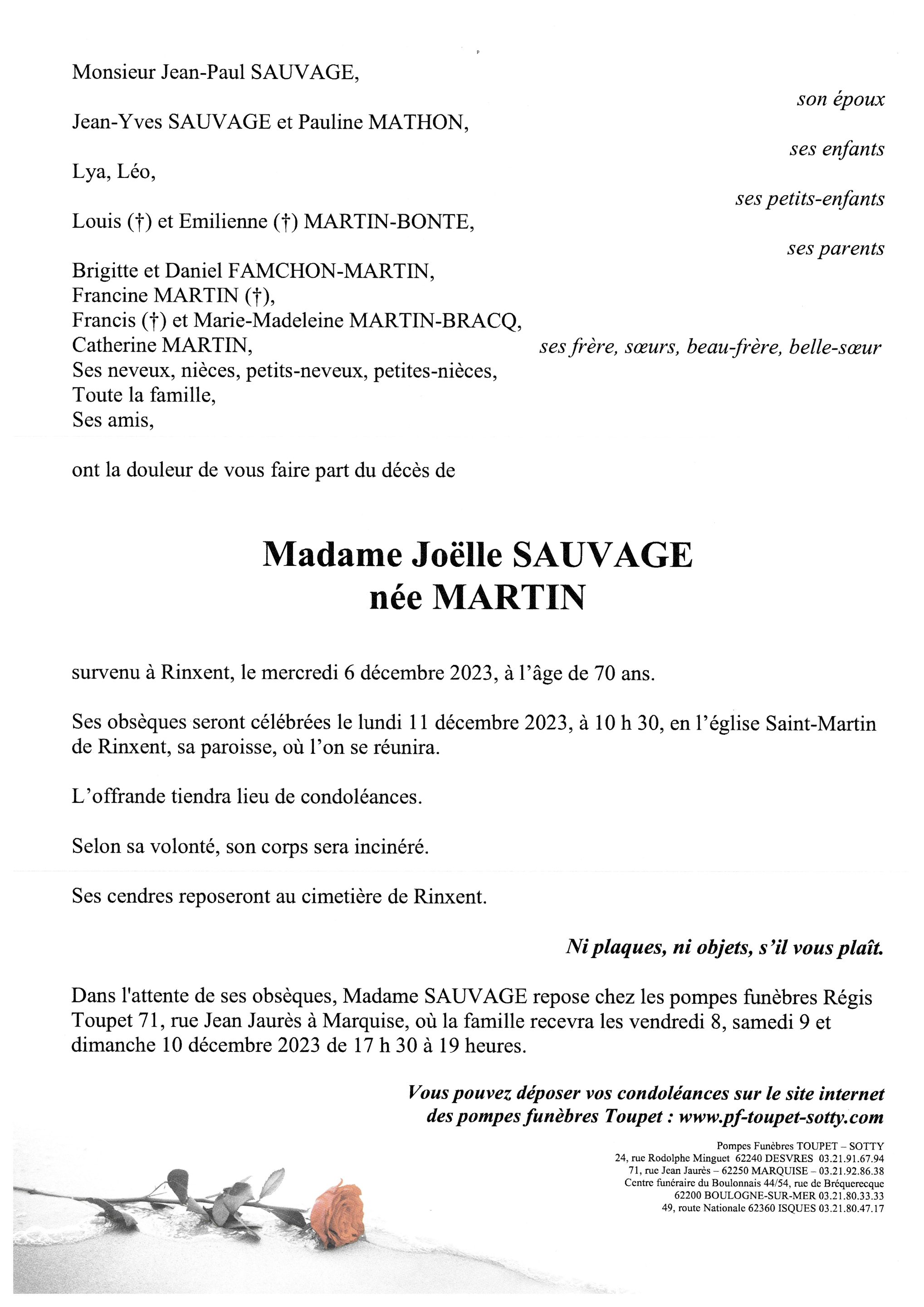 Monsieur Jean-Paul SAUVAGE,

son époux

Jean-Yves SAUVAGE et Pauline MATHON,

ses enfants

Lya, Léo,

ses petits-enfants

Louis (†) et Emilienne (†) MARTIN-BONTE,

ses parents

Brigitte et Daniel FAMCHON-MARTIN,
Francine MARTIN (†),
Francis (†) et Marie-Madeleine MARTIN-BRACQ,
Catherine MARTIN,

ses frère, sœurs, beau-frère, belle-sœur

Ses neveux, nièces, petits-neveux, petites-nièces,
Toute la famille,
Ses amis,

ont la douleur de vous faire part du décès de

Madame Joëlle SAUVAGE
née MARTIN

survenu à Rinxent, le mercredi 6 décembre 2023, à l'âge de 70 ans.

Ses obsèques seront célébrées le lundi 11 décembre 2023, à 10 h 30, en l'église Saint-Martin de Rinxent, sa paroisse, où l'on se réunira.

L'offrande tiendra lieu de condoléances.

Selon sa volonté, son corps sera incinéré.

Ses cendres reposeront au cimetière de Rinxent.

Ni plaques, ni objets, s'il vous plaît.

Dans l'attente de ses obsèques, Madame SAUVAGE repose chez les pompes funèbres Régis Toupet 71, rue Jean Jaurès à Marquise, où la famille recevra les vendredi 8, samedi 9 et dimanche 10 décembre 2023 de 17 h 30 à 19 heures.

Vous pouvez déposer vos condoléances sur le site internet des pompes funèbres Toupet : www.pf-toupet-sotty.com

Pompes Funèbres TOUPET – SOTTY
24, rue Rodolphe Minguet 62240 DESVRES 03.21.91.67.94
71, rue Jean Jaurès – 62250 MARQUISE – 03.21.92.86.38
Centre funéraire du Boulonnais 44/54, rue de Bréquerecque
62200 BOULOGNE-SUR-MER 03.21.80.33.33
49, route Nationale 62360 ISQUES 03.21.80.47.17